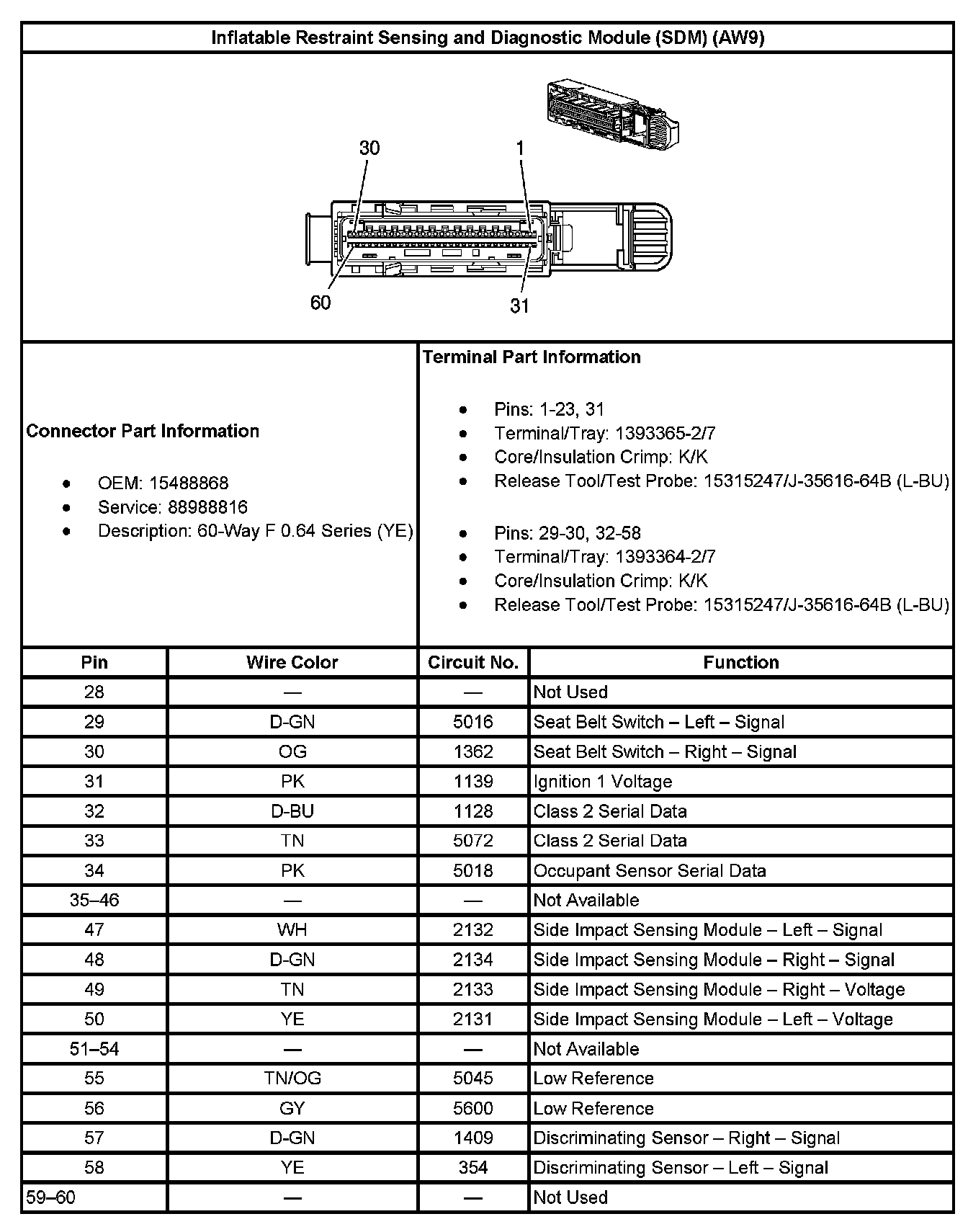 Inflatable Restraint Sensing and Diagnostic Module (SDM) (AW9)

30
1
60
31

Connector Part Information

- OEM: 15488868
- Service: 88988816
- Description: 60-Way F 0.64 Series (YE)

Terminal Part Information

- Pins: 1-23, 31
- Terminal/Tray: 1393365-2/7
- Core/Insulation Crimp: K/K
- Release Tool/Test Probe: 15315247/J-35616-64B (L-BU)

- Pins: 29-30, 32-58
- Terminal/Tray: 1393364-2/7
- Core/Insulation Crimp: K/K
- Release Tool/Test Probe: 15315247/J-35616-64B (L-BU)

| Pin | Wire Color | Circuit No. | Function |
|---|---|---|---|
| 28 | — | — | Not Used |
| 29 | D-GN | 5016 | Seat Belt Switch – Left – Signal |
| 30 | OG | 1362 | Seat Belt Switch – Right – Signal |
| 31 | PK | 1139 | Ignition 1 Voltage |
| 32 | D-BU | 1128 | Class 2 Serial Data |
| 33 | TN | 5072 | Class 2 Serial Data |
| 34 | PK | 5018 | Occupant Sensor Serial Data |
| 35–46 | — | — | Not Available |
| 47 | WH | 2132 | Side Impact Sensing Module – Left – Signal |
| 48 | D-GN | 2134 | Side Impact Sensing Module – Right – Signal |
| 49 | TN | 2133 | Side Impact Sensing Module – Right – Voltage |
| 50 | YE | 2131 | Side Impact Sensing Module – Left – Voltage |
| 51–54 | — | — | Not Available |
| 55 | TN/OG | 5045 | Low Reference |
| 56 | GY | 5600 | Low Reference |
| 57 | D-GN | 1409 | Discriminating Sensor – Right – Signal |
| 58 | YE | 354 | Discriminating Sensor – Left – Signal |
| 59–60 | — | — | Not Used |